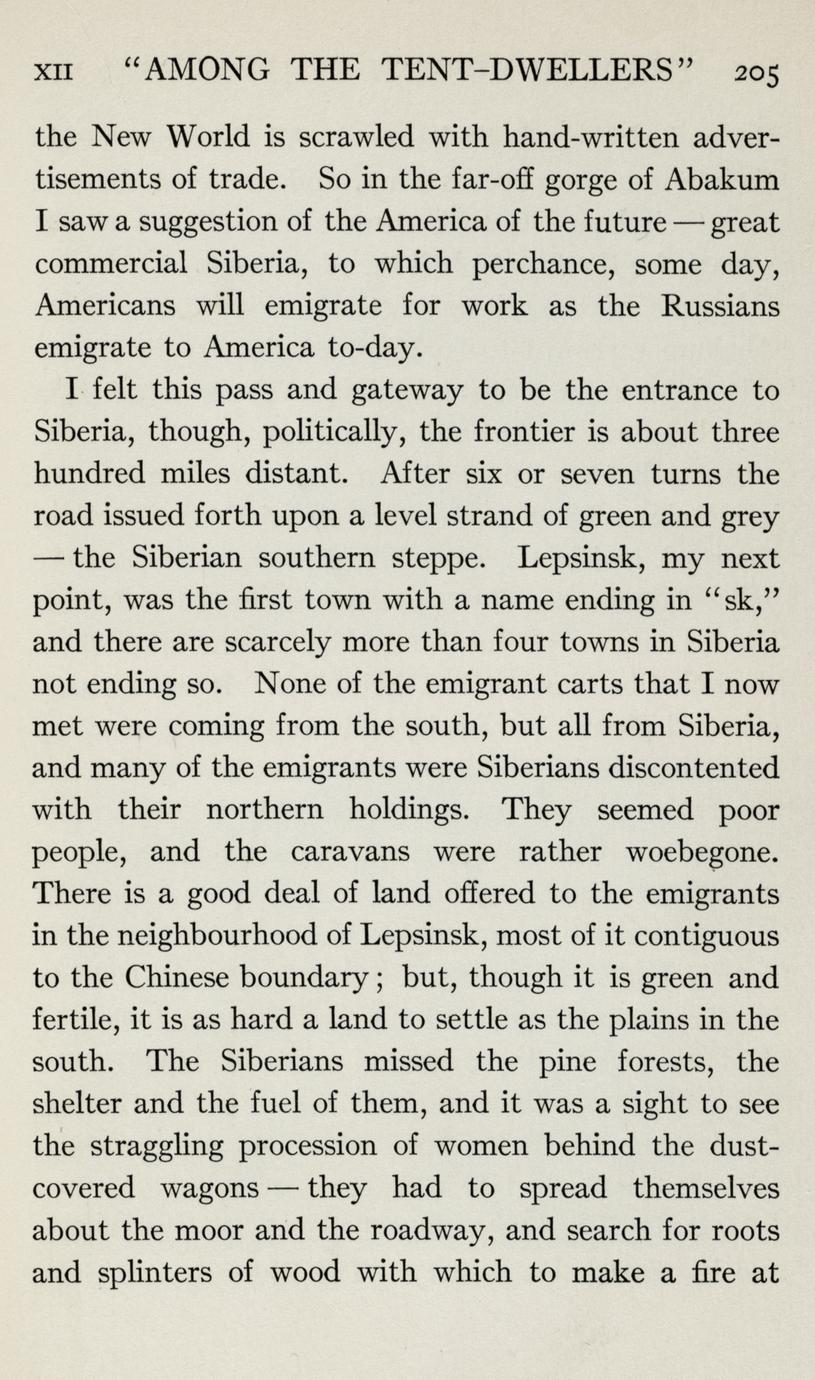 XII "AMONG THE TENT-DWELLERS" 205

the New World is scrawled with hand-written advertisements of trade. So in the far-off gorge of Abakum I saw a suggestion of the America of the future — great commercial Siberia, to which perchance, some day, Americans will emigrate for work as the Russians emigrate to America to-day.

I felt this pass and gateway to be the entrance to Siberia, though, politically, the frontier is about three hundred miles distant. After six or seven turns the road issued forth upon a level strand of green and grey — the Siberian southern steppe. Lepsinsk, my next point, was the first town with a name ending in "sk," and there are scarcely more than four towns in Siberia not ending so. None of the emigrant carts that I now met were coming from the south, but all from Siberia, and many of the emigrants were Siberians discontented with their northern holdings. They seemed poor people, and the caravans were rather woebegone. There is a good deal of land offered to the emigrants in the neighbourhood of Lepsinsk, most of it contiguous to the Chinese boundary; but, though it is green and fertile, it is as hard a land to settle as the plains in the south. The Siberians missed the pine forests, the shelter and the fuel of them, and it was a sight to see the straggling procession of women behind the dust-covered wagons — they had to spread themselves about the moor and the roadway, and search for roots and splinters of wood with which to make a fire at